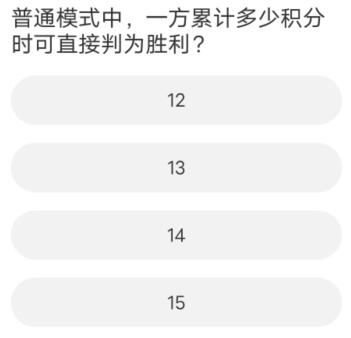 普通模式中，一方累计多少积分时可直接判为胜利？

12

13

14

15